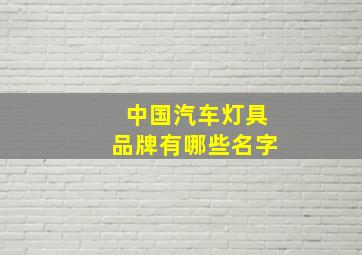 中国汽车灯具
品牌有哪些名字